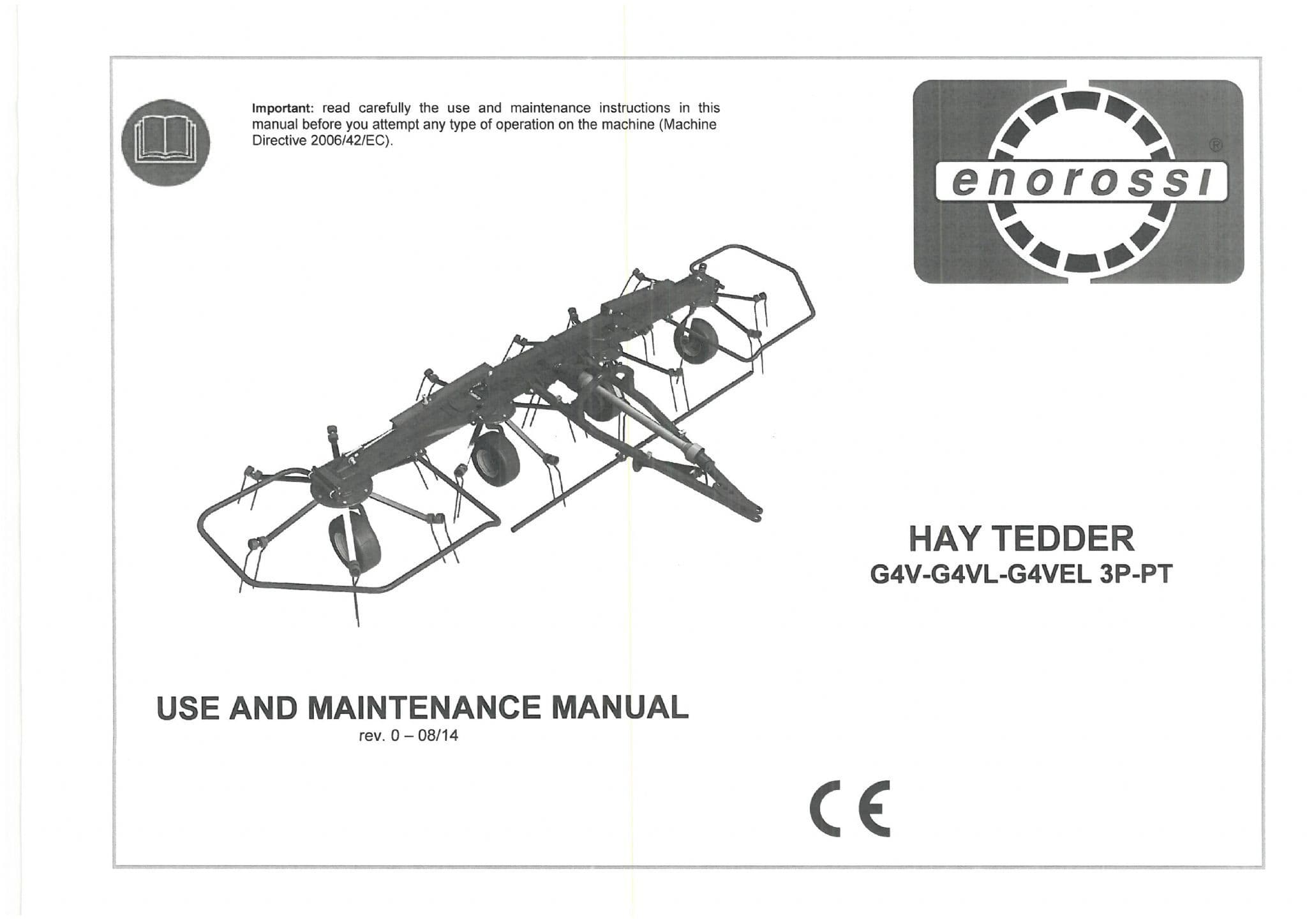 Important: read carefully the use and maintenance instructions in this manual before you attempt any type of operation on the machine (Machine Directive 2006/42/EC).

enorossi ®

HAY TEDDER
G4V-G4VL-G4VEL 3P-PT

USE AND MAINTENANCE MANUAL
rev. 0 – 08/14

CE